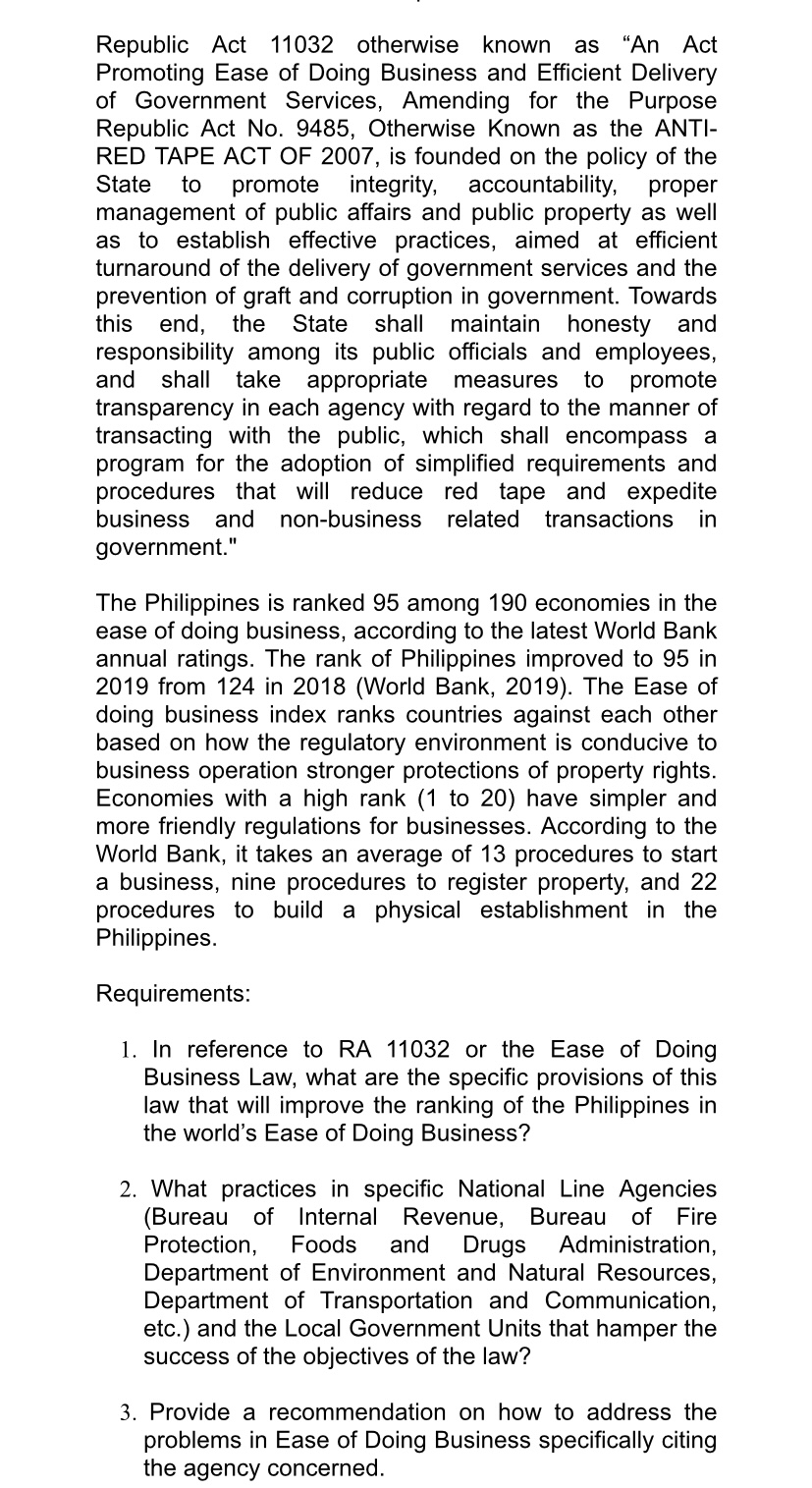 Republic Act 11032 otherwise known as “An Act Promoting Ease of Doing Business and Efficient Delivery of Government Services, Amending for the Purpose Republic Act No. 9485, Otherwise Known as the ANTI-RED TAPE ACT OF 2007, is founded on the policy of the State to promote integrity, accountability, proper management of public affairs and public property as well as to establish effective practices, aimed at efficient turnaround of the delivery of government services and the prevention of graft and corruption in government. Towards this end, the State shall maintain honesty and responsibility among its public officials and employees, and shall take appropriate measures to promote transparency in each agency with regard to the manner of transacting with the public, which shall encompass a program for the adoption of simplified requirements and procedures that will reduce red tape and expedite business and non-business related transactions in government."

The Philippines is ranked 95 among 190 economies in the ease of doing business, according to the latest World Bank annual ratings. The rank of Philippines improved to 95 in 2019 from 124 in 2018 (World Bank, 2019). The Ease of doing business index ranks countries against each other based on how the regulatory environment is conducive to business operation stronger protections of property rights. Economies with a high rank (1 to 20) have simpler and more friendly regulations for businesses. According to the World Bank, it takes an average of 13 procedures to start a business, nine procedures to register property, and 22 procedures to build a physical establishment in the Philippines.

Requirements:

1. In reference to RA 11032 or the Ease of Doing Business Law, what are the specific provisions of this law that will improve the ranking of the Philippines in the world’s Ease of Doing Business?

2. What practices in specific National Line Agencies (Bureau of Internal Revenue, Bureau of Fire Protection, Foods and Drugs Administration, Department of Environment and Natural Resources, Department of Transportation and Communication, etc.) and the Local Government Units that hamper the success of the objectives of the law?

3. Provide a recommendation on how to address the problems in Ease of Doing Business specifically citing the agency concerned.